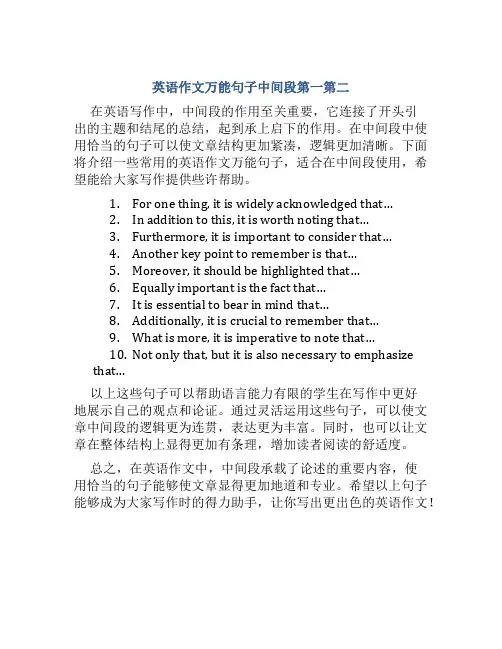 英语作文万能句子中间段第一第二

在英语写作中，中间段的作用至关重要，它连接了开头引出的主题和结尾的总结，起到承上启下的作用。在中间段中使用恰当的句子可以使文章结构更加紧凑，逻辑更加清晰。下面将介绍一些常用的英语作文万能句子，适合在中间段使用，希望能给大家写作提供些许帮助。

1. For one thing, it is widely acknowledged that...
2. In addition to this, it is worth noting that...
3. Furthermore, it is important to consider that...
4. Another key point to remember is that...
5. Moreover, it should be highlighted that...
6. Equally important is the fact that...
7. It is essential to bear in mind that...
8. Additionally, it is crucial to remember that...
9. What is more, it is imperative to note that...
10. Not only that, but it is also necessary to emphasize that...

以上这些句子可以帮助语言能力有限的学生在写作中更好地展示自己的观点和论证。通过灵活运用这些句子，可以使文章中间段的逻辑更为连贯，表达更为丰富。同时，也可以让文章在整体结构上显得更加有条理，增加读者阅读的舒适度。

总之，在英语作文中，中间段承载了论述的重要内容，使用恰当的句子能够使文章显得更加地道和专业。希望以上句子能够成为大家写作时的得力助手，让你写出更出色的英语作文！